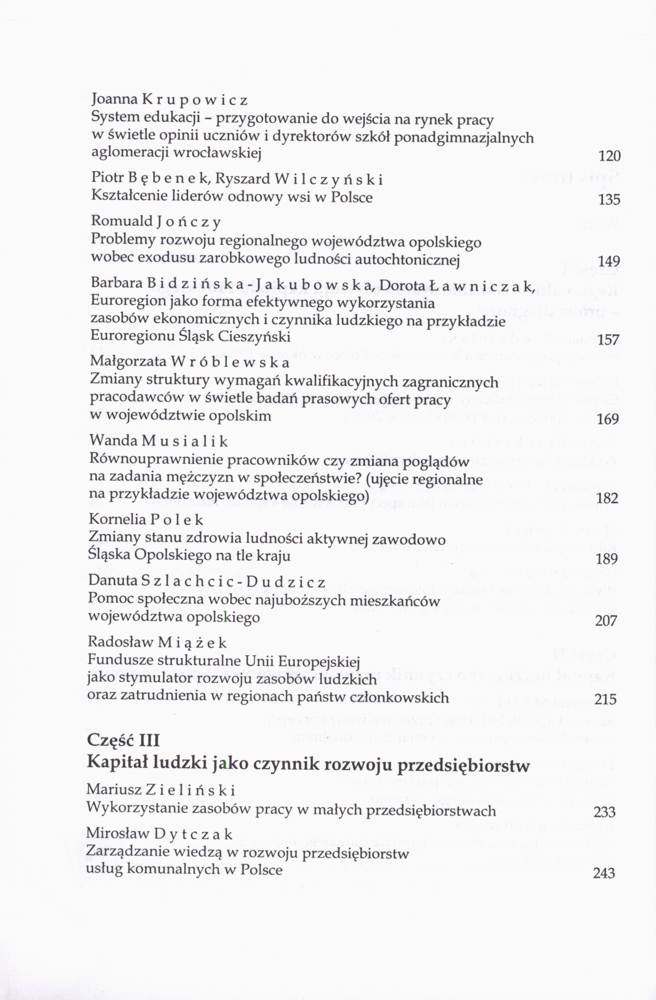 Joanna Krupowicz
System edukacji – przygotowanie do wejścia na rynek pracy w świetle opinii uczniów i dyrektorów szkół ponadgimnazjalnych aglomeracji wrocławskiej 120

Piotr Bębenek, Ryszard Wilczyński
Kształcenie liderów odnowy wsi w Polsce 135

Romuald Jończy
Problemy rozwoju regionalnego województwa opolskiego wobec exodusu zarobkowego ludności autochtonicznej 149

Barbara Bidzińska-Jakubowska, Dorota Ławniczak,
Euroregion jako forma efektywnego wykorzystania zasobów ekonomicznych i czynnika ludzkiego na przykładzie Euroregionu Śląsk Cieszyński 157

Małgorzata Wróblewska
Zmiany struktury wymagań kwalifikacyjnych zagranicznych pracodawców w świetle badań prasowych ofert pracy w województwie opolskim 169

Wanda Musialik
Równouprawnienie pracowników czy zmiana poglądów na zadania mężczyzn w społeczeństwie? (ujęcie regionalne na przykładzie województwa opolskiego) 182

Kornelia Polek
Zmiany stanu zdrowia ludności aktywnej zawodowo Śląska Opolskiego na tle kraju 189

Danuta Szlachcic-Dudzicz
Pomoc społeczna wobec najuboższych mieszkańców województwa opolskiego 207

Radosław Miążek
Fundusze strukturalne Unii Europejskiej jako stymulator rozwoju zasobów ludzkich oraz zatrudnienia w regionach państw członkowskich 215

Część III
Kapitał ludzki jako czynnik rozwoju przedsiębiorstw

Mariusz Zieliński
Wykorzystanie zasobów pracy w małych przedsiębiorstwach 233

Mirosław Dytczak
Zarządzanie wiedzą w rozwoju przedsiębiorstw usług komunalnych w Polsce 243